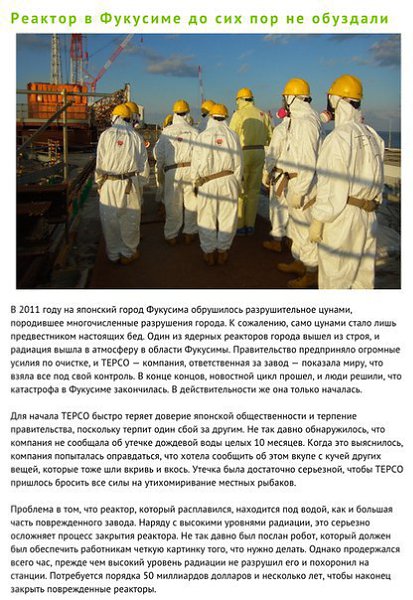 Реактор в Фукусиме до сих пор не обуздали

В 2011 году на японский город Фукусима обрушилось разрушительное цунами, породившее многочисленные разрушения города. К сожалению, само цунами стало лишь предвестником настоящих бед. Один из ядерных реакторов города вышел из строя, и радиация вышла в атмосферу в области Фукусимы. Правительство предприняло огромные усилия по очистке, и TEPCO — компания, ответственная за завод — показала миру, что взяла все под свой контроль. В конце концов, новостной цикл прошел, и люди решили, что катастрофа в Фукусиме закончилась. В действительности же она только началась.

Для начала TEPCO быстро теряет доверие японской общественности и терпение правительства, поскольку терпит один сбой за другим. Не так давно обнаружилось, что компания не сообщала об утечке дождевой воды целых 10 месяцев. Когда это выяснилось, компания попыталась оправдаться, что хотела сообщить об этом вкупе с кучей других вещей, которые тоже шли вкривь и вкось. Утечка была достаточно серьезной, чтобы TEPCO пришлось бросить все силы на утихомиривание местных рыбаков.

Проблема в том, что реактор, который расплавился, находится под водой, как и большая часть поврежденного завода. Наряду с высокими уровнями радиации, это серьезно осложняет процесс закрытия реактора. Не так давно был послан робот, который должен был обеспечить работникам четкую картинку того, что нужно делать. Однако продержался всего час, прежде чем высокий уровень радиации не разрушил его и похоронил на станции. Потребуется порядка 50 миллиардов долларов и несколько лет, чтобы наконец закрыть поврежденные реакторы.